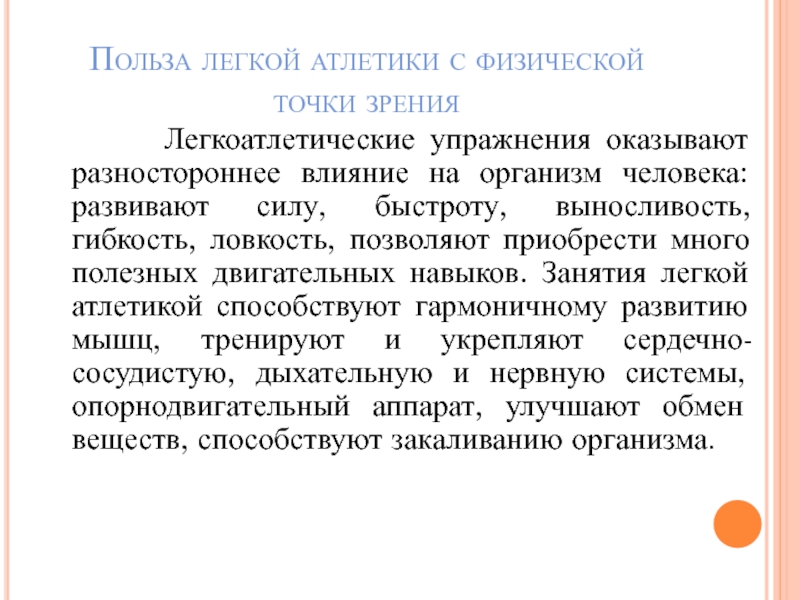 Польза легкой атлетики с физической точки зрения

Легкоатлетические упражнения оказывают разностороннее влияние на организм человека: развивают силу, быстроту, выносливость, гибкость, ловкость, позволяют приобрести много полезных двигательных навыков. Занятия легкой атлетикой способствуют гармоничному развитию мышц, тренируют и укрепляют сердечно-сосудистую, дыхательную и нервную системы, опорнодвигательный аппарат, улучшают обмен веществ, способствуют закаливанию организма.